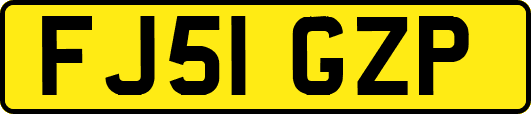 FJ51 GZP